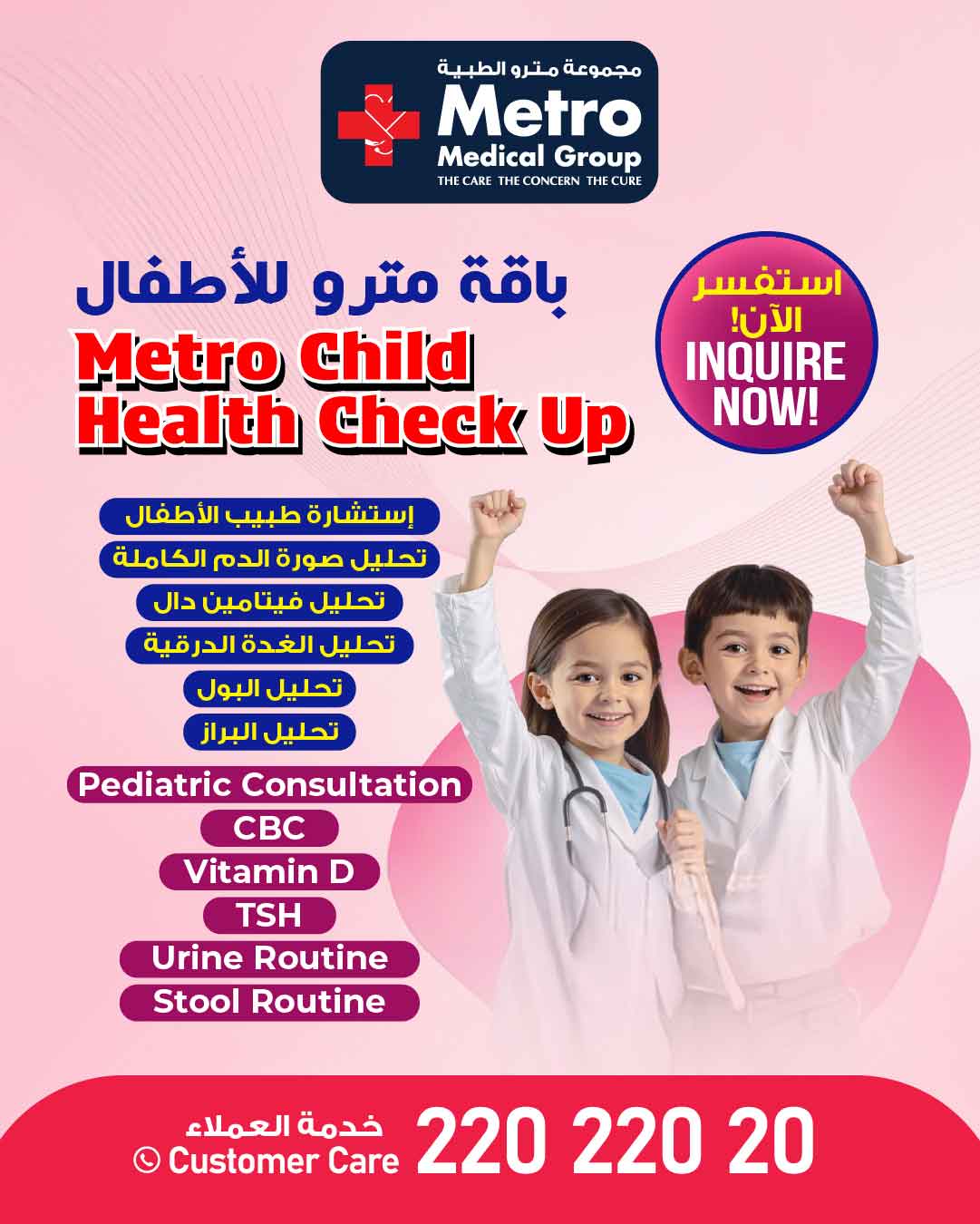 مجموعة مترو الطبية
Metro
Medical Group
THE CARE THE CONCERN THE CURE

باقة مترو للأطفال
Metro Child Health Check Up

استفسر الآن!
INQUIRE NOW!

إستشارة طبيب الأطفال
تحليل صورة الدم الكاملة
تحليل فيتامين دال
تحليل الغدة الدرقية
تحليل البول
تحليل البراز

Pediatric Consultation
CBC
Vitamin D
TSH
Urine Routine
Stool Routine

خدمة العملاء
Customer Care
220 220 20